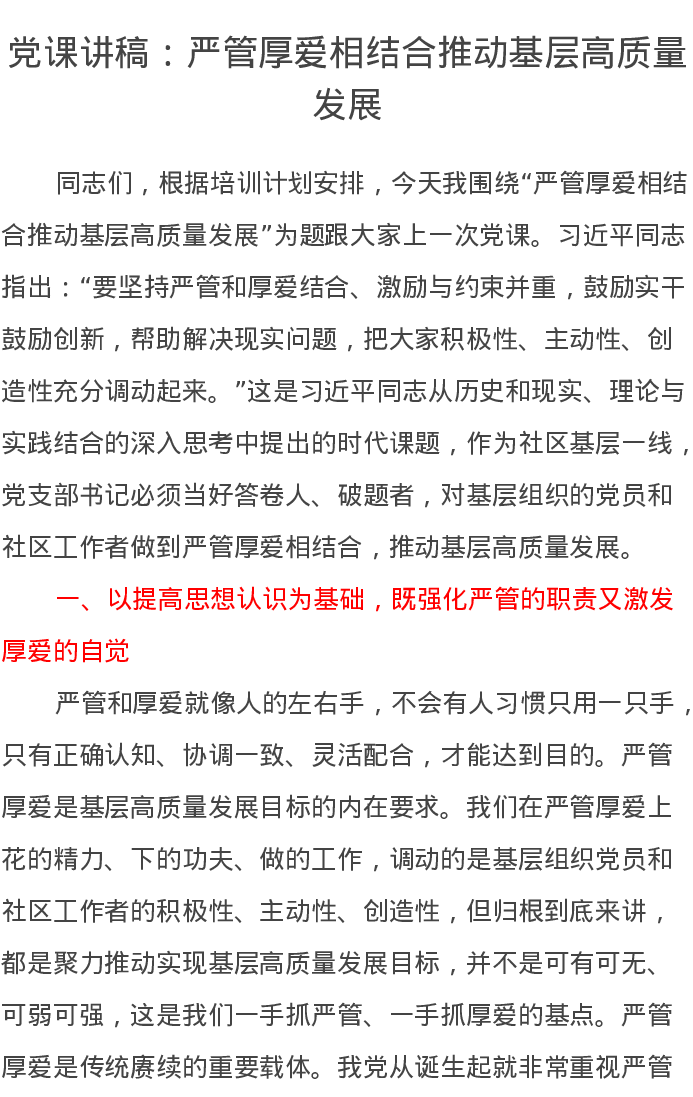 党课讲稿：严管厚爱相结合推动基层高质量发展

同志们，根据培训计划安排，今天我围绕“严管厚爱相结合推动基层高质量发展”为题跟大家上一次党课。习近平同志指出：“要坚持严管和厚爱结合、激励与约束并重，鼓励实干鼓励创新，帮助解决现实问题，把大家积极性、主动性、创造性充分调动起来。”这是习近平同志从历史和现实、理论与实践结合的深入思考中提出的时代课题，作为社区基层一线，党支部书记必须当好答卷人、破题者，对基层组织的党员和社区工作者做到严管厚爱相结合，推动基层高质量发展。

一、以提高思想认识为基础，既强化严管的职责又激发厚爱的自觉

严管和厚爱就像人的左右手，不会有人习惯只用一只手，只有正确认知、协调一致、灵活配合，才能达到目的。严管厚爱是基层高质量发展目标的内在要求。我们在严管厚爱上花的精力、下的功夫、做的工作，调动的是基层组织党员和社区工作者的积极性、主动性、创造性，但归根到底来讲，都是聚力推动实现基层高质量发展目标，并不是可有可无、可弱可强，这是我们一手抓严管、一手抓厚爱的基点。严管厚爱是传统赓续的重要载体。我党从诞生起就非常重视严管